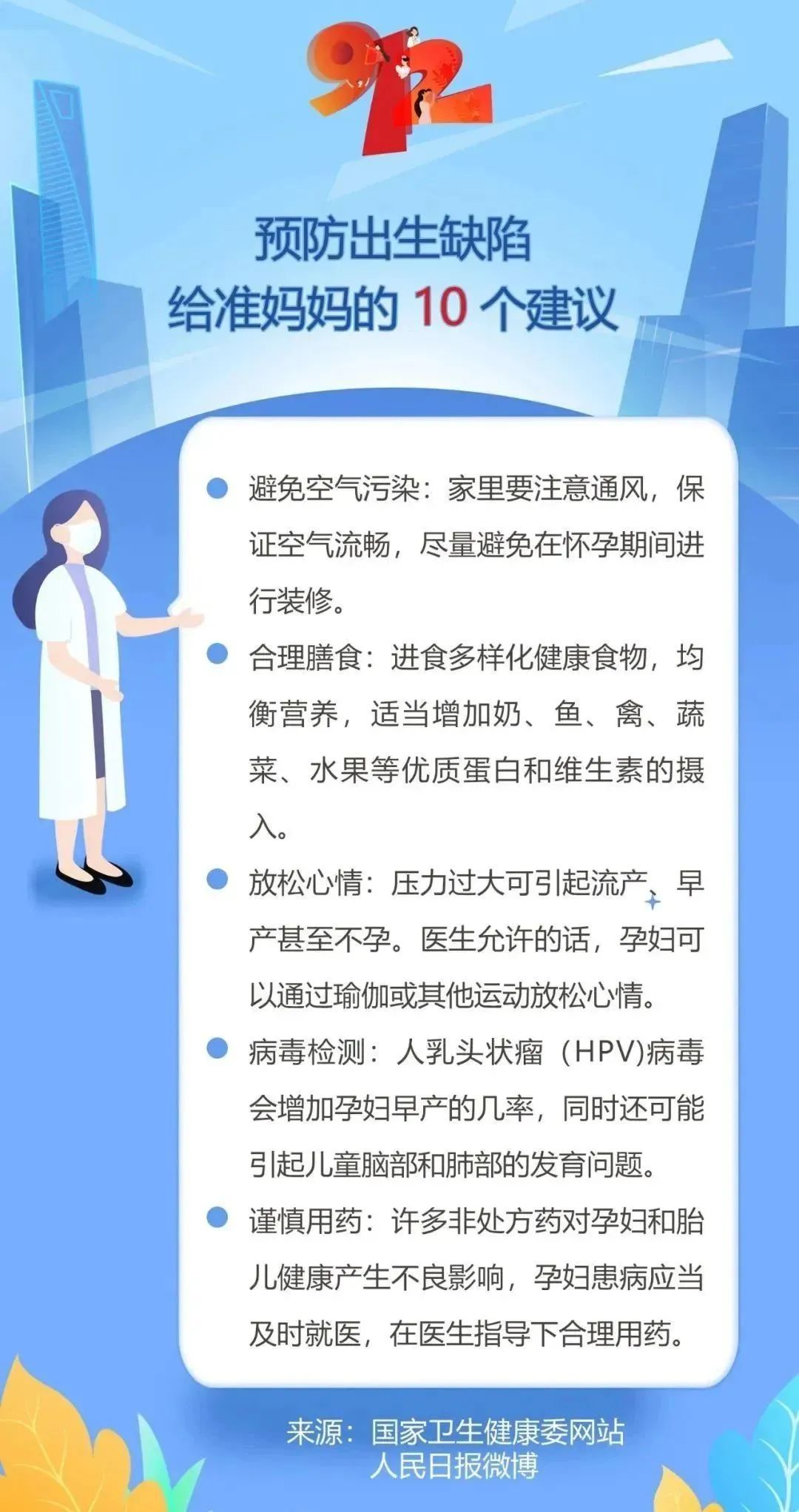 912

预防出生缺陷
给准妈妈的10个建议

• 避免空气污染：家里要注意通风，保证空气流畅，尽量避免在怀孕期间进行装修。

• 合理膳食：进食多样化健康食物，均衡营养，适当增加奶、鱼、禽、蔬菜、水果等优质蛋白和维生素的摄入。

• 放松心情：压力过大可引起流产、早产甚至不孕。医生允许的话，孕妇可以通过瑜伽或其他运动放松心情。

• 病毒检测：人乳头状瘤（HPV)病毒会增加孕妇早产的几率，同时还可能引起儿童脑部和肺部的发育问题。

• 谨慎用药：许多非处方药对孕妇和胎儿健康产生不良影响，孕妇患病应当及时就医，在医生指导下合理用药。

来源：国家卫生健康委网站
人民日报微博